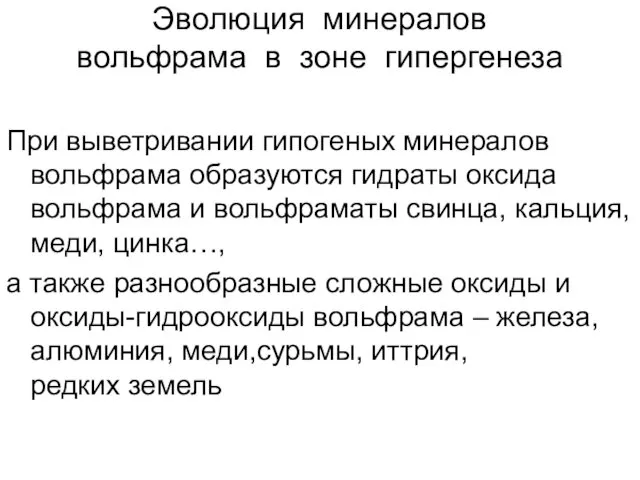 Эволюция минералов вольфрама в зоне гипергенеза

При выветривании гипогеных минералов вольфрама образуются гидраты оксида вольфрама и вольфраматы свинца, кальция, меди, цинка…,

а также разнообразные сложные оксиды и оксиды-гидрооксиды вольфрама – железа, алюминия, меди,сурьмы, иттрия, редких земель